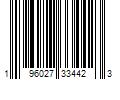 1 96027 33442 3